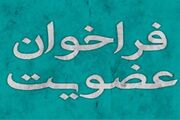 فراخوان
عضویت